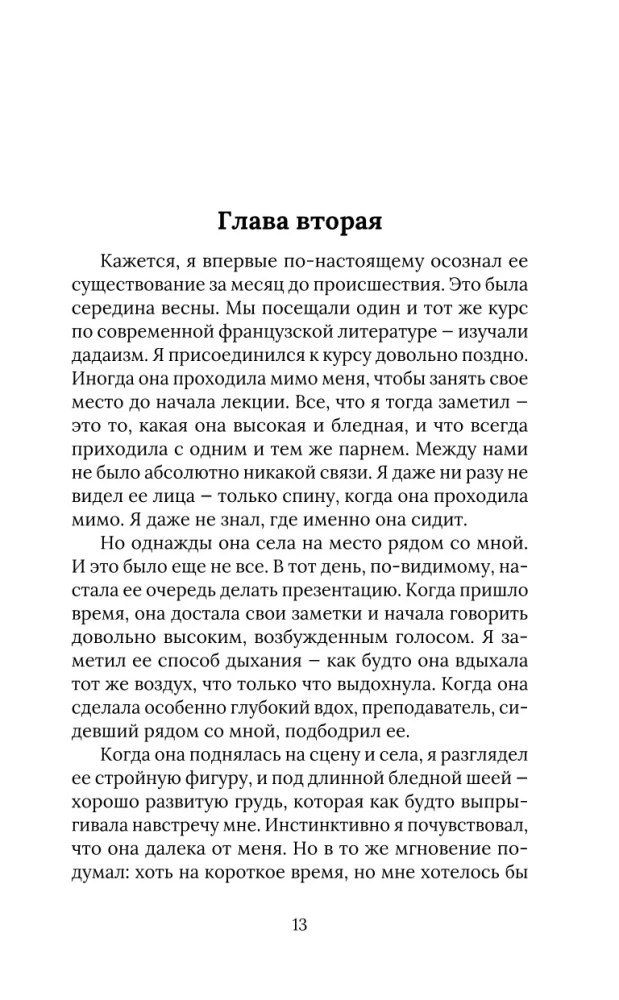 Глава вторая

Кажется, я впервые по-настоящему осознал ее существование за месяц до происшествия. Это была середина весны. Мы посещали один и тот же курс по современной французской литературе – изучали дадаизм. Я присоединился к курсу довольно поздно. Иногда она проходила мимо меня, чтобы занять свое место до начала лекции. Все, что я тогда заметил – это то, какая она высокая и бледная, и что всегда приходила с одним и тем же парнем. Между нами не было абсолютно никакой связи. Я даже ни разу не видел ее лица – только спину, когда она проходила мимо. Я даже не знал, где именно она сидит.

Но однажды она села на место рядом со мной. И это было еще не все. В тот день, по-видимому, настала ее очередь делать презентацию. Когда пришло время, она достала свои заметки и начала говорить довольно высоким, возбужденным голосом. Я заметил ее способ дыхания – как будто она вдыхала тот же воздух, что только что выдохнула. Когда она сделала особенно глубокий вдох, преподаватель, сидевший рядом со мной, подбодрил ее.

Когда она поднялась на сцену и села, я разглядел ее стройную фигуру, и под длинной бледной шеей – хорошо развитую грудь, которая как будто выпрыгивала навстречу мне. Инстинктивно я почувствовал, что она далека от меня. Но в то же мгновение подумал: хоть на короткое время, но мне хотелось бы

13